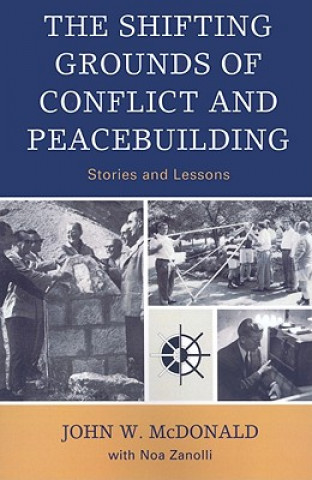 THE SHIFTING GROUNDS OF CONFLICT AND PEACEBUILDING

Stories and Lessons

JOHN W. McDONALD
with Noa Zanolli